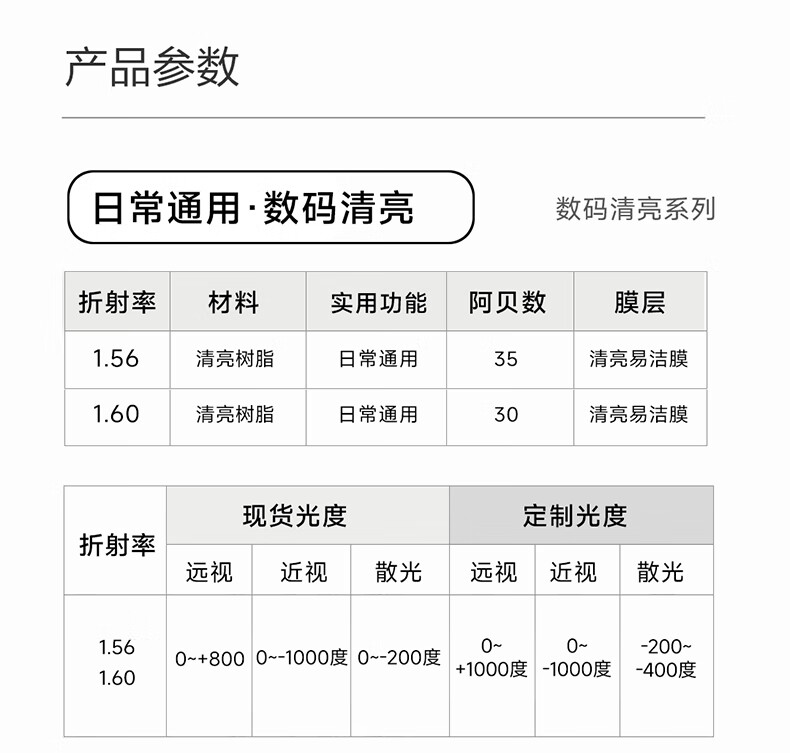 产品参数

日常通用·数码清亮

数码清亮系列

| 折射率 | 材料 | 实用功能 | 阿贝数 | 膜层 |
|---|---|---|---|---|
| 1.56 | 清亮树脂 | 日常通用 | 35 | 清亮易洁膜 |
| 1.60 | 清亮树脂 | 日常通用 | 30 | 清亮易洁膜 |

| 折射率 | 现货光度 | | | 定制光度 | | |
|---|---|---|---|---|---|---|
| | 远视 | 近视 | 散光 | 远视 | 近视 | 散光 |
| 1.56 1.60 | 0~+800 | 0~-1000度 | 0~-200度 | 0~ +1000度 | 0~ -1000度 | -200~ -400度 |